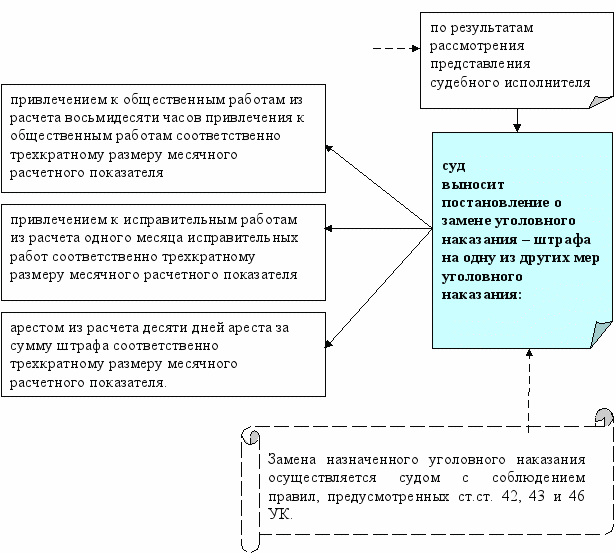 по результатам рассмотрения представления судебного исполнителя

суд выносит постановление о замене уголовного наказания – штрафа на одну из других мер уголовного наказания:

привлечением к общественным работам из расчета восьмидесяти часов привлечения к общественным работам соответственно трехкратному размеру месячного расчетного показателя

привлечением к исправительным работам из расчета одного месяца исправительных работ соответственно трехкратному размеру месячного расчетного показателя

арестом из расчета десяти дней ареста за сумму штрафа соответственно трехкратному размеру месячного расчетного показателя.

Замена назначенного уголовного наказания осуществляется судом с соблюдением правил, предусмотренных ст.ст. 42, 43 и 46 УК.